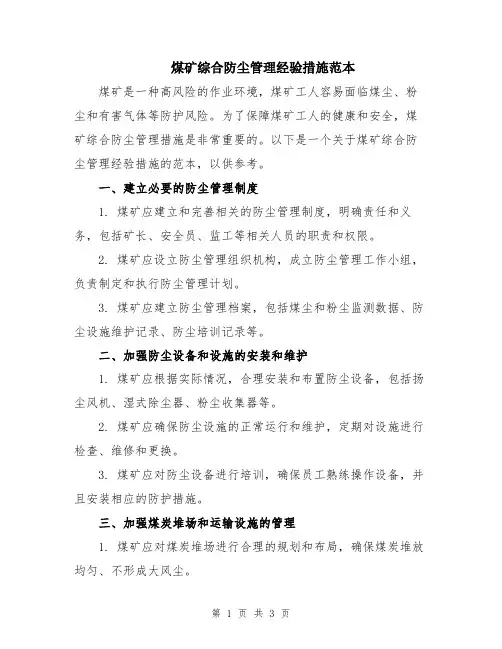 煤矿综合防尘管理经验措施范本

煤矿是一种高风险的作业环境，煤矿工人容易面临煤尘、粉尘和有害气体等防护风险。为了保障煤矿工人的健康和安全，煤矿综合防尘管理措施是非常重要的。以下是一个关于煤矿综合防尘管理经验措施的范本，以供参考。

一、建立必要的防尘管理制度

1. 煤矿应建立和完善相关的防尘管理制度，明确责任和义务，包括矿长、安全员、监工等相关人员的职责和权限。

2. 煤矿应设立防尘管理组织机构，成立防尘管理工作小组，负责制定和执行防尘管理计划。

3. 煤矿应建立防尘管理档案，包括煤尘和粉尘监测数据、防尘设施维护记录、防尘培训记录等。

二、加强防尘设备和设施的安装和维护

1. 煤矿应根据实际情况，合理安装和布置防尘设备，包括扬尘风机、湿式除尘器、粉尘收集器等。

2. 煤矿应确保防尘设施的正常运行和维护，定期对设施进行检查、维修和更换。

3. 煤矿应对防尘设备进行培训，确保员工熟练操作设备，并且安装相应的防护措施。

三、加强煤炭堆场和运输设施的管理

1. 煤矿应对煤炭堆场进行合理的规划和布局，确保煤炭堆放均匀、不形成大风尘。

第 1 页 共 3 页